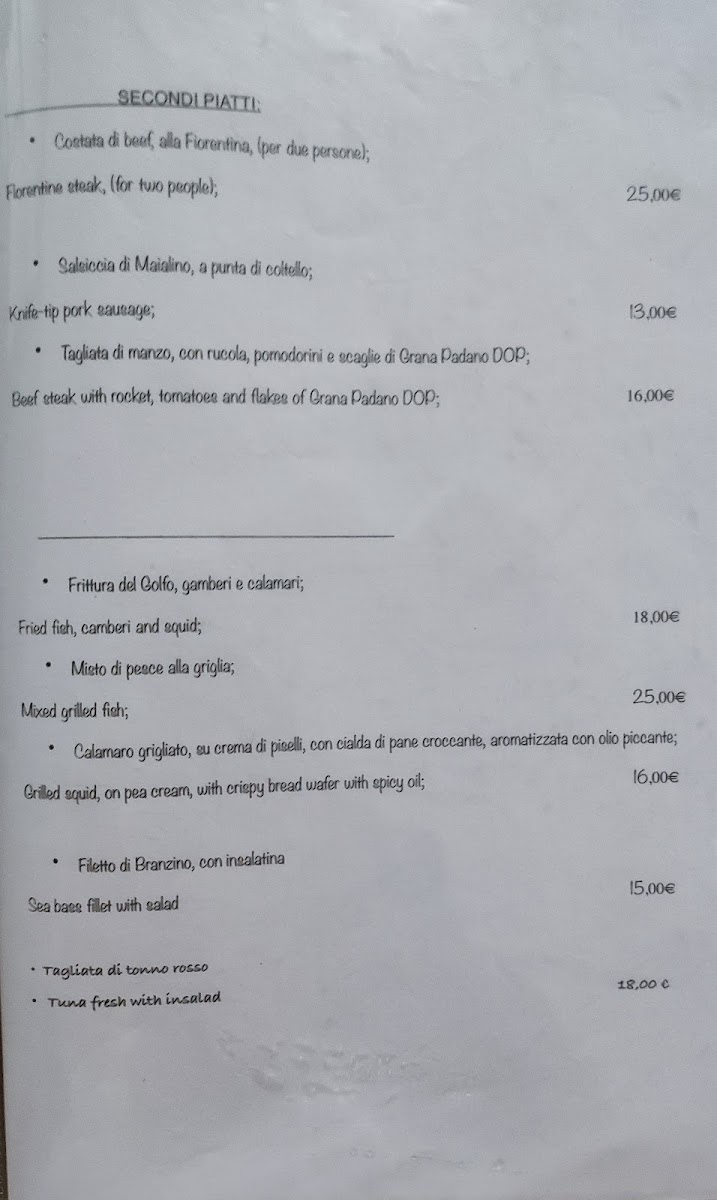 SECONDI PIATTI:

• Costata di beef, alla Fiorentina, (per due persone);

Florentine steak, (for two people); 25,00€

• Salsiccia di Maialino, a punta di coltello;

Knife-tip pork sausage; 13,00€

• Tagliata di manzo, con rucola, pomodorini e scaglie di Grana Padano DOP;

Beef steak with rocket, tomatoes and flakes of Grana Padano DOP; 16,00€

• Frittura del Golfo, gamberi e calamari;

Fried fish, camberi and squid; 18,00€

• Misto di pesce alla griglia;

Mixed grilled fish; 25,00€

• Calamaro grigliato, su crema di piselli, con cialda di pane croccante, aromatizzata con olio piccante;

Grilled squid, on pea cream, with crispy bread wafer with spicy oil; 16,00€

• Filetto di Branzino, con insalatina

Sea bass fillet with salad 15,00€

• Tagliata di tonno rosso

• Tuna fresh with insalad 18,00 €